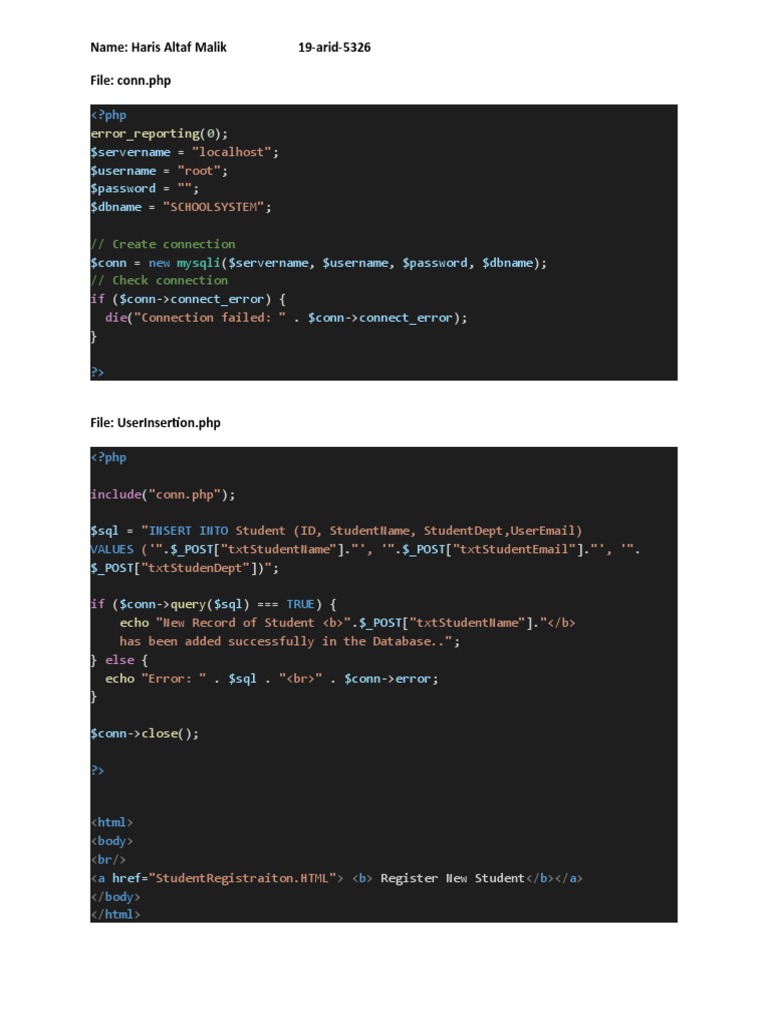 Name: Haris Altaf Malik 19-arid-5326

File: conn.php

<?php
error_reporting(0);
$servername = "localhost";
$username = "root";
$password = "";
$dbname = "SCHOOLSYSTEM";

// Create connection
$conn = new mysqli($servername, $username, $password, $dbname);
// Check connection
if ($conn->connect_error) {
  die("Connection failed: " . $conn->connect_error);
}

?>

File: UserInsertion.php

<?php

include("conn.php");

$sql = "INSERT INTO Student (ID, StudentName, StudentDept,UserEmail)
VALUES ('".$_POST["txtStudentName"]."', '".$_POST["txtStudentEmail"]."', '".
$_POST["txtStudenDept"])";

if ($conn->query($sql) === TRUE) {
    echo "New Record of Student <b>".$_POST["txtStudentName"]."</b>
    has been added successfully in the Database..";
} else {
  echo "Error: " . $sql . "<br>" . $conn->error;
}

$conn->close();

?>

<html>
<body>
<br/>
<a href="StudentRegistraiton.HTML"> <b> Register New Student</b></a>
</body>
</html>